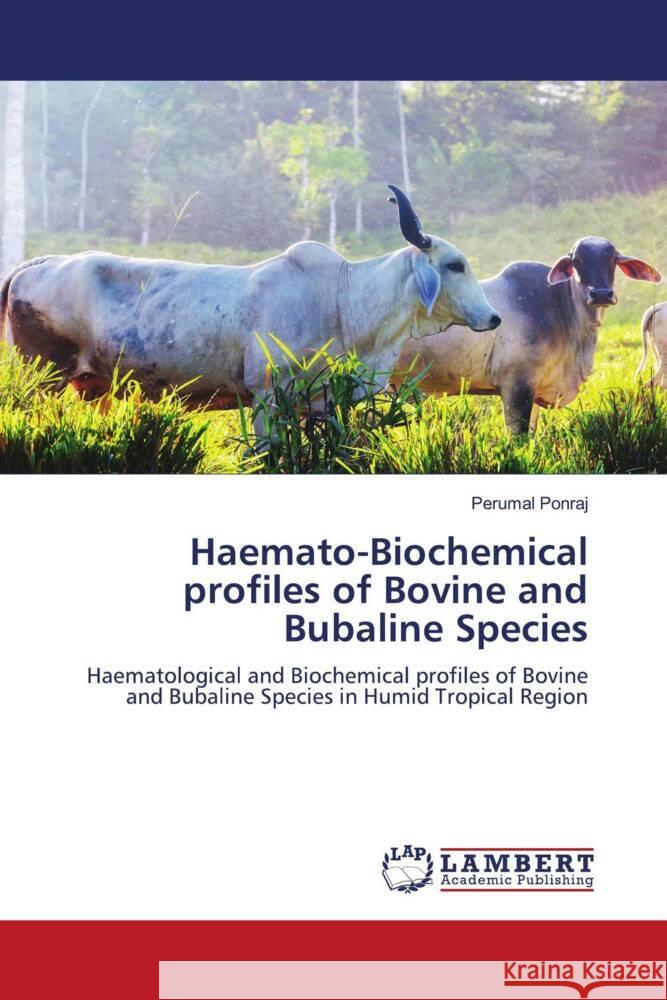 Perumal Ponraj

Haemato-Biochemical profiles of Bovine and Bubaline Species

Haematological and Biochemical profiles of Bovine and Bubaline Species in Humid Tropical Region

LAP LAMBERT Academic Publishing